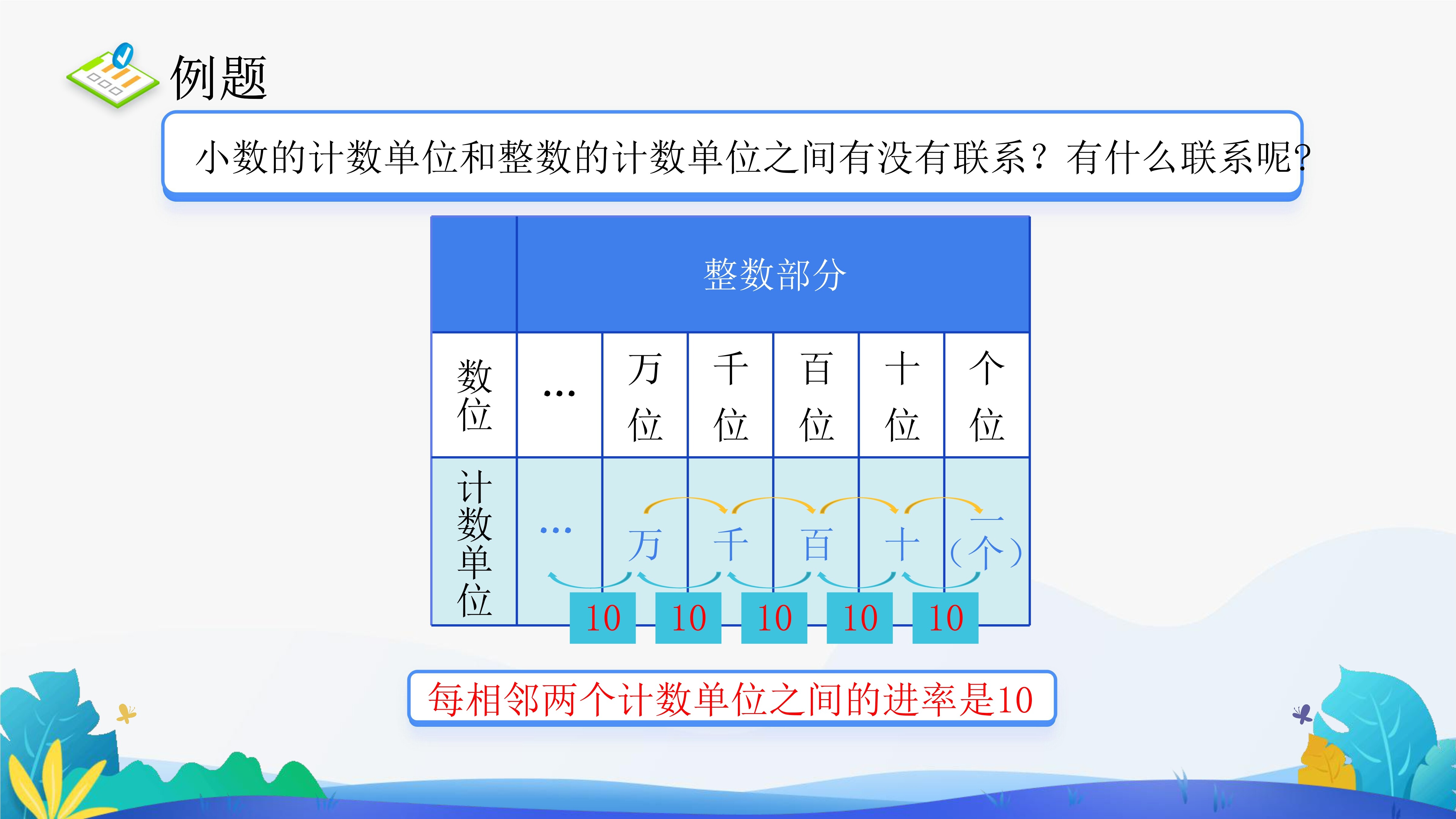 例题

小数的计数单位和整数的计数单位之间有没有联系？有什么联系呢？

| | 整数部分 | | | | | |
|---|---|---|---|---|---|---|
| 数位 | … | 万位 | 千位 | 百位 | 十位 | 个位 |
| 计数单位 | … | 万 | 千 | 百 | 十 | 一（个） |

10 10 10 10 10

每相邻两个计数单位之间的进率是10